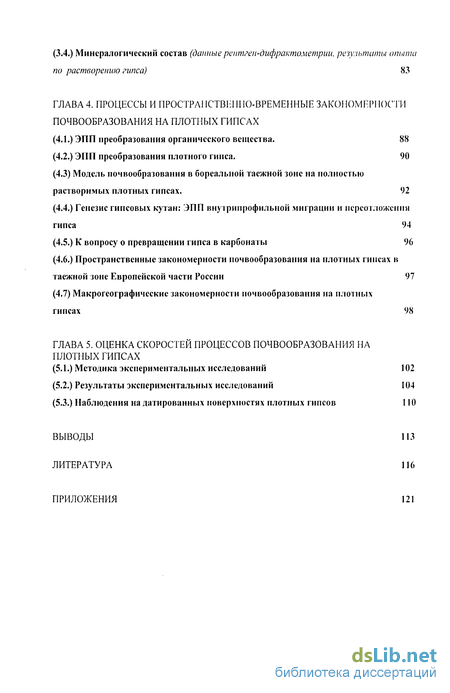 (3.4.) Минералогический состав (данные рентген-дифрактометрии, результаты опыта по растворению гипса) 83

ГЛАВА 4. ПРОЦЕССЫ И ПРОСТРАНСТВЕННО-ВРЕМЕННЫЕ ЗАКОНОМЕРНОСТИ ПОЧВООБРАЗОВАНИЯ НА ПЛОТНЫХ ГИПСАХ

(4.1.) ЭПП преобразования органического вещества. 88

(4.2.) ЭПП преобразования плотного гипса. 90

(4.3) Модель почвообразования в бореальной таежной зоне на полностью растворимых плотных гипсах. 92

(4.4.) Генезис гипсовых кутан: ЭПП внутрипрофильной миграции и переотложения гипса 94

(4.5.) К вопросу о превращении гипса в карбонаты 96

(4.6.) Пространственные закономерности почвообразования на плотных гипсах в таежной зоне Европейской части России 97

(4.7) Макрогеографические закономерности почвообразования на плотных гипсах 98

ГЛАВА 5. ОЦЕНКА СКОРОСТЕЙ ПРОЦЕССОВ ПОЧВООБРАЗОВАНИЯ НА ПЛОТНЫХ ГИПСАХ

(5.1.) Методика экспериментальных исследований 102

(5.2.) Результаты экспериментальных исследований 104

(5.3.) Наблюдения на датированных поверхностях плотных гипсов 110

ВЫВОДЫ 113

ЛИТЕРАТУРА 116

ПРИЛОЖЕНИЯ 121

dsLib.net
библиотека диссертаций